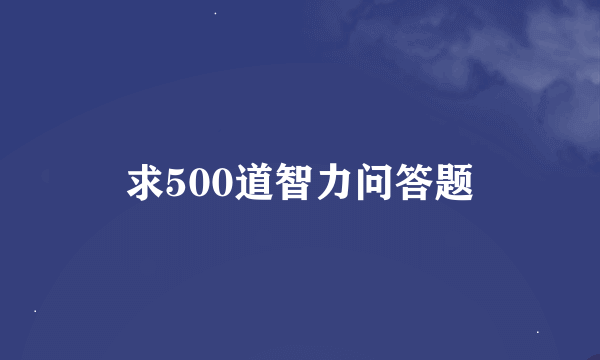 求500道智力问答题